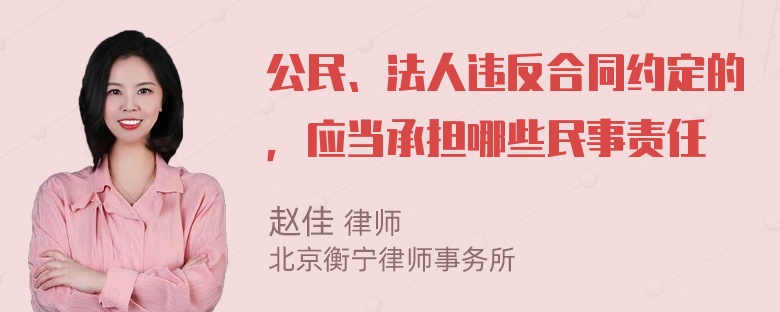 公民、法人违反合同约定的，应当承担哪些民事责任

赵佳 律师
北京衡宁律师事务所